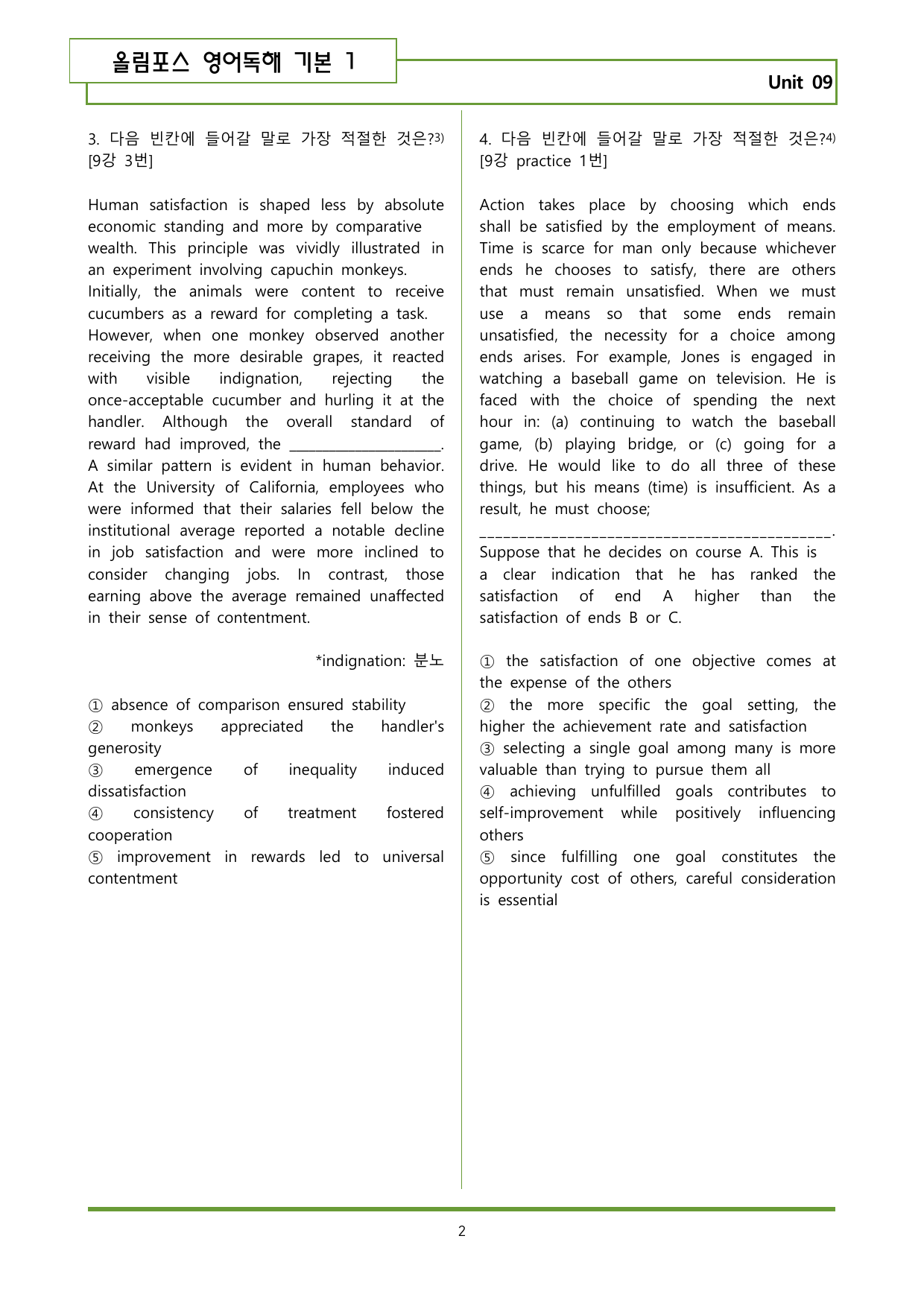 올림포스 영어독해 기본 1

Unit 09

3. 다음 빈칸에 들어갈 말로 가장 적절한 것은?$^{3)}$
[9강 3번]

Human satisfaction is shaped less by absolute economic standing and more by comparative wealth. This principle was vividly illustrated in an experiment involving capuchin monkeys. Initially, the animals were content to receive cucumbers as a reward for completing a task. However, when one monkey observed another receiving the more desirable grapes, it reacted with visible indignation, rejecting the once-acceptable cucumber and hurling it at the handler. Although the overall standard of reward had improved, the ____. A similar pattern is evident in human behavior. At the University of California, employees who were informed that their salaries fell below the institutional average reported a notable decline in job satisfaction and were more inclined to consider changing jobs. In contrast, those earning above the average remained unaffected in their sense of contentment.

*indignation: 분노

① absence of comparison ensured stability
② monkeys appreciated the handler's generosity
③ emergence of inequality induced dissatisfaction
④ consistency of treatment fostered cooperation
⑤ improvement in rewards led to universal contentment

4. 다음 빈칸에 들어갈 말로 가장 적절한 것은?$^{4)}$
[9강 practice 1번]

Action takes place by choosing which ends shall be satisfied by the employment of means. Time is scarce for man only because whichever ends he chooses to satisfy, there are others that must remain unsatisfied. When we must use a means so that some ends remain unsatisfied, the necessity for a choice among ends arises. For example, Jones is engaged in watching a baseball game on television. He is faced with the choice of spending the next hour in: (a) continuing to watch the baseball game, (b) playing bridge, or (c) going for a drive. He would like to do all three of these things, but his means (time) is insufficient. As a result, he must choose; ____. Suppose that he decides on course A. This is a clear indication that he has ranked the satisfaction of end A higher than the satisfaction of ends B or C.

① the satisfaction of one objective comes at the expense of the others
② the more specific the goal setting, the higher the achievement rate and satisfaction
③ selecting a single goal among many is more valuable than trying to pursue them all
④ achieving unfulfilled goals contributes to self-improvement while positively influencing others
⑤ since fulfilling one goal constitutes the opportunity cost of others, careful consideration is essential

2